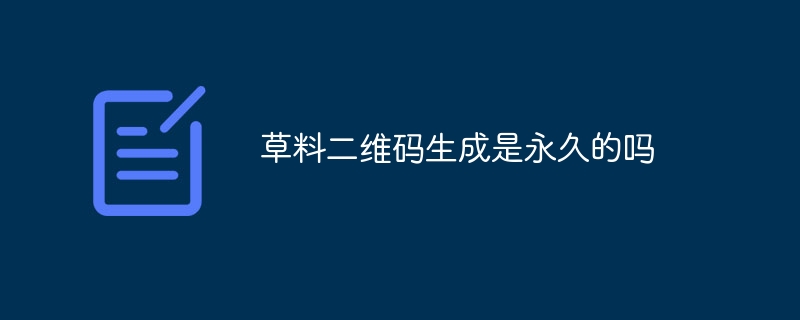 草料二维码生成是永久的吗